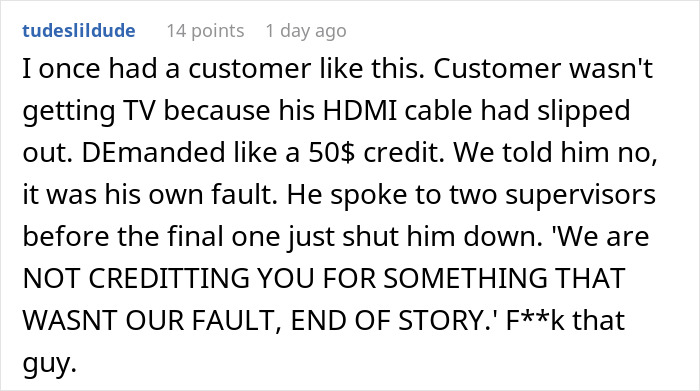 tudeslildude 14 points 1 day ago

I once had a customer like this. Customer wasn't getting TV because his HDMI cable had slipped out. DEmanded like a 50$ credit. We told him no, it was his own fault. He spoke to two supervisors before the final one just shut him down. 'We are NOT CREDITTING YOU FOR SOMETHING THAT WASNT OUR FAULT, END OF STORY.' F**k that guy.